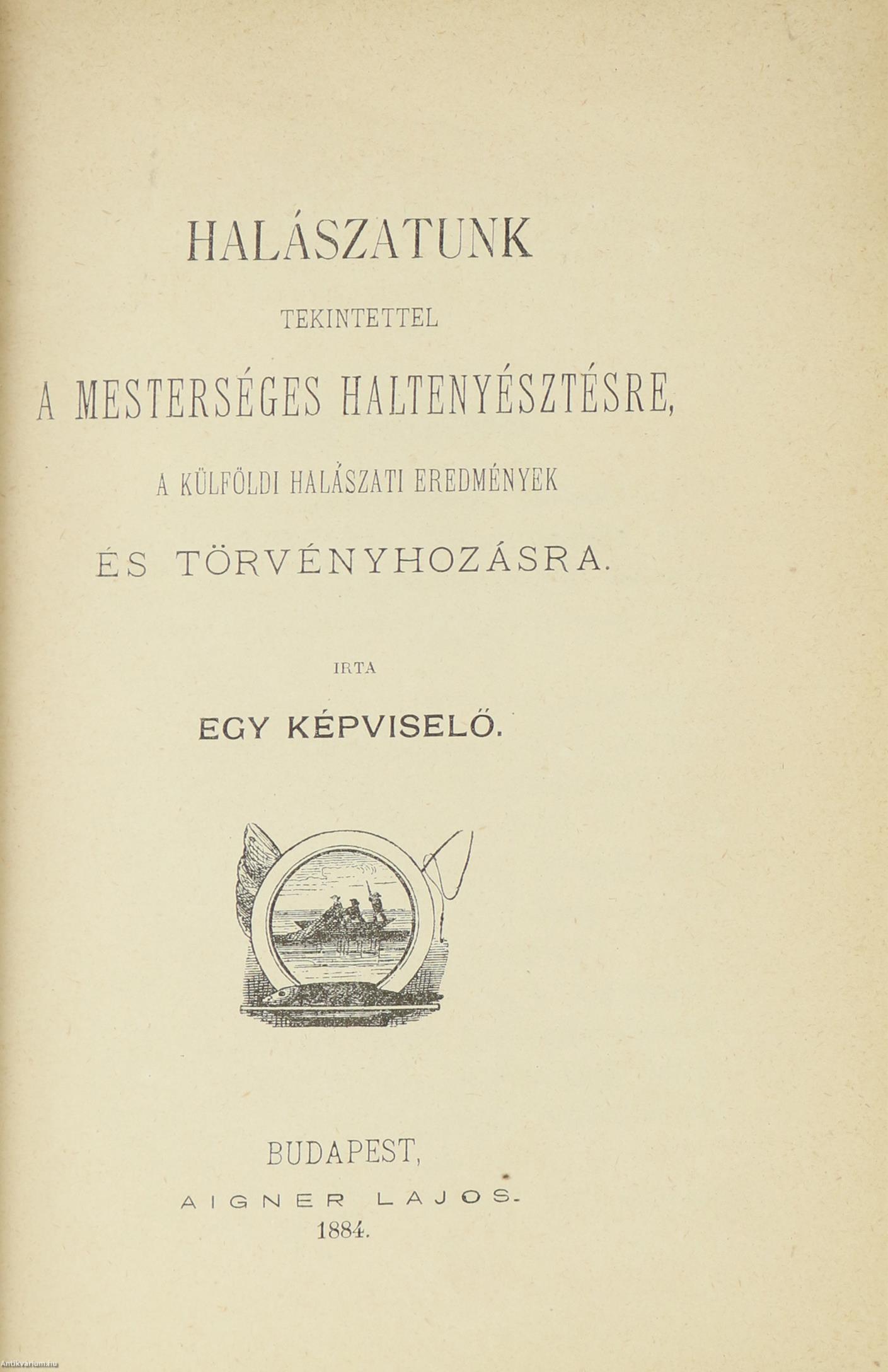 HALÁSZATUNK

TEKINTETTEL

A MESTERSÉGES HALTENYÉSZTÉSRE,

A KÜLFÖLDI HALÁSZATI EREDMÉNYEK

ÉS TÖRVÉNYHOZÁSRA.

IRTA

EGY KÉPVISELŐ.

BUDAPEST,

AIGNER LAJOS.

1884.

Antikvarium.hu